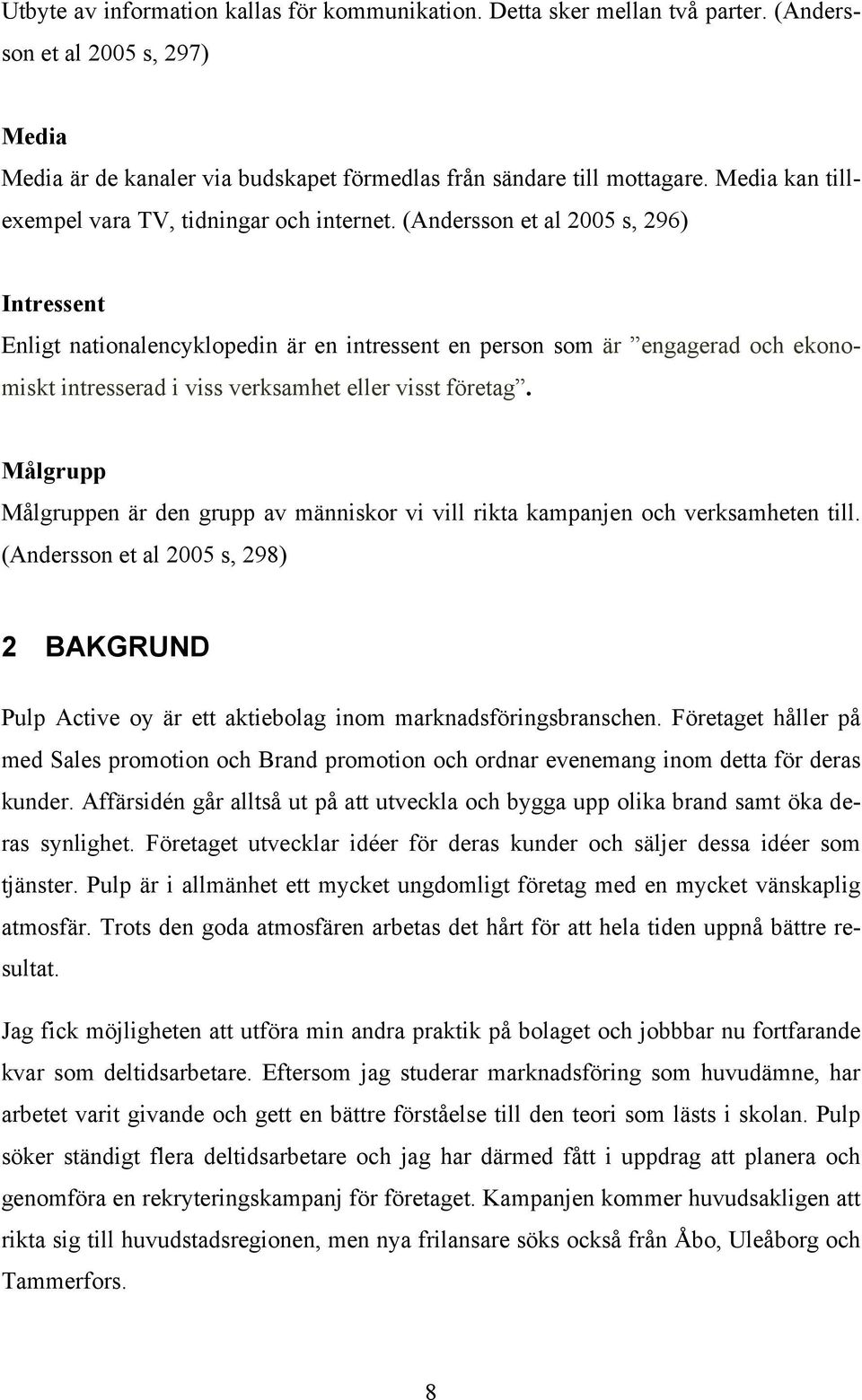 Utbyte av information kallas för kommunikation. Detta sker mellan två parter. (Andersson et al 2005 s, 297)

Media
Media är de kanaler via budskapet förmedlas från sändare till mottagare. Media kan tillexempel vara TV, tidningar och internet. (Andersson et al 2005 s, 296)

Intressent
Enligt nationalencyklopedin är en intressent en person som är ”engagerad och ekonomiskt intresserad i viss verksamhet eller visst företag”.

Målgrupp
Målgruppen är den grupp av människor vi vill rikta kampanjen och verksamheten till. (Andersson et al 2005 s, 298)

2 BAKGRUND

Pulp Active oy är ett aktiebolag inom marknadsföringsbranschen. Företaget håller på med Sales promotion och Brand promotion och ordnar evenemang inom detta för deras kunder. Affärsidén går alltså ut på att utveckla och bygga upp olika brand samt öka deras synlighet. Företaget utvecklar idéer för deras kunder och säljer dessa idéer som tjänster. Pulp är i allmänhet ett mycket ungdomligt företag med en mycket vänskaplig atmosfär. Trots den goda atmosfären arbetas det hårt för att hela tiden uppnå bättre resultat.

Jag fick möjligheten att utföra min andra praktik på bolaget och jobbbar nu fortfarande kvar som deltidsarbetare. Eftersom jag studerar marknadsföring som huvudämne, har arbetet varit givande och gett en bättre förståelse till den teori som lästs i skolan. Pulp söker ständigt flera deltidsarbetare och jag har därmed fått i uppdrag att planera och genomföra en rekryteringskampanj för företaget. Kampanjen kommer huvudsakligen att rikta sig till huvudstadsregionen, men nya frilansare söks också från Åbo, Uleåborg och Tammerfors.

8